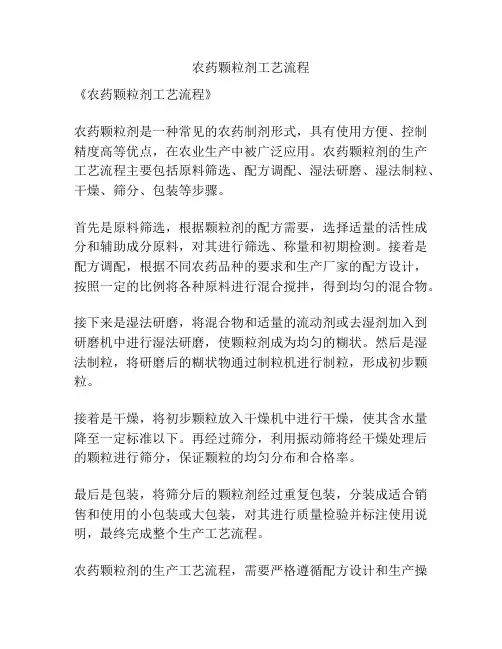 农药颗粒剂工艺流程

《农药颗粒剂工艺流程》

农药颗粒剂是一种常见的农药制剂形式，具有使用方便、控制精度高等优点，在农业生产中被广泛应用。农药颗粒剂的生产工艺流程主要包括原料筛选、配方调配、湿法研磨、湿法制粒、干燥、筛分、包装等步骤。

首先是原料筛选，根据颗粒剂的配方需要，选择适量的活性成分和辅助成分原料，对其进行筛选、称量和初期检测。接着是配方调配，根据不同农药品种的要求和生产厂家的配方设计，按照一定的比例将各种原料进行混合搅拌，得到均匀的混合物。

接下来是湿法研磨，将混合物和适量的流动剂或去湿剂加入到研磨机中进行湿法研磨，使颗粒剂成为均匀的糊状。然后是湿法制粒，将研磨后的糊状物通过制粒机进行制粒，形成初步颗粒。

接着是干燥，将初步颗粒放入干燥机中进行干燥，使其含水量降至一定标准以下。再经过筛分，利用振动筛将经干燥处理后的颗粒进行筛分，保证颗粒的均匀分布和合格率。

最后是包装，将筛分后的颗粒剂经过重复包装，分装成适合销售和使用的小包装或大包装，对其进行质量检验并标注使用说明，最终完成整个生产工艺流程。

农药颗粒剂的生产工艺流程，需要严格遵循配方设计和生产操